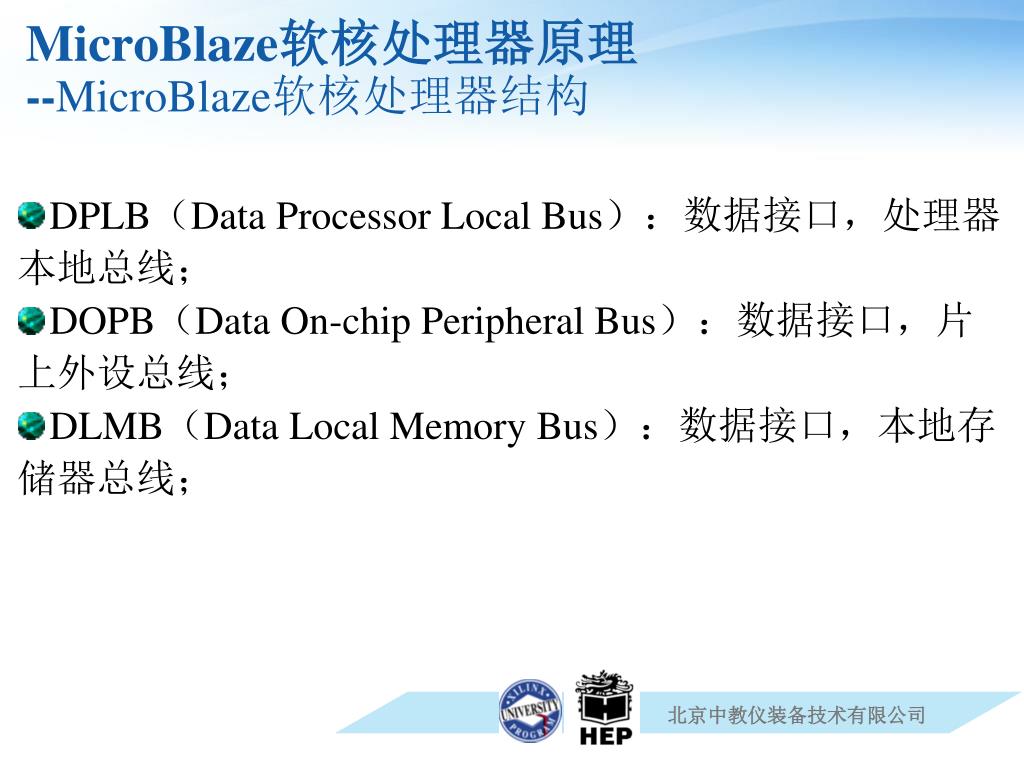 MicroBlaze软核处理器原理
--MicroBlaze软核处理器结构

DPLB（Data Processor Local Bus）：数据接口，处理器本地总线；

DOPB（Data On-chip Peripheral Bus）：数据接口，片上外设总线；

DLMB（Data Local Memory Bus）：数据接口，本地存储器总线；

XILINX UNIVERSITY PROGRAM

HEP

北京中教仪装备技术有限公司